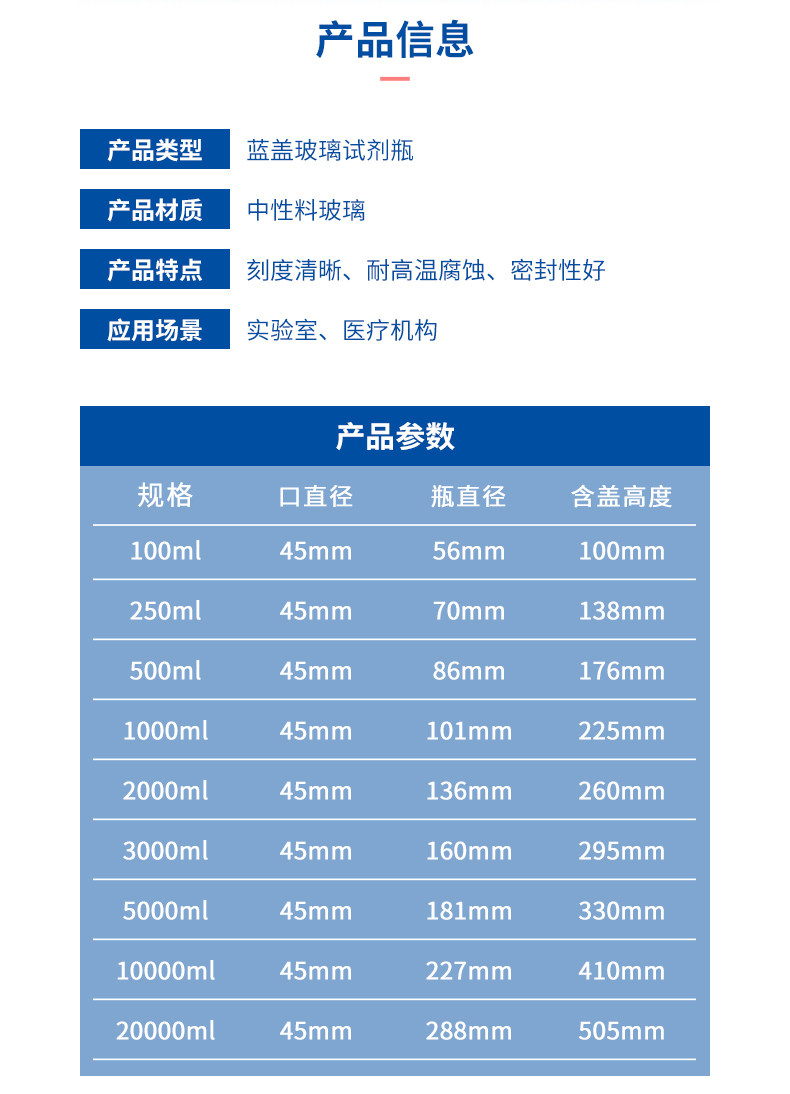 产品信息

产品类型 蓝盖玻璃试剂瓶

产品材质 中性料玻璃

产品特点 刻度清晰、耐高温腐蚀、密封性好

应用场景 实验室、医疗机构

产品参数

| 规格 | 口直径 | 瓶直径 | 含盖高度 |
|---|---|---|---|
| 100ml | 45mm | 56mm | 100mm |
| 250ml | 45mm | 70mm | 138mm |
| 500ml | 45mm | 86mm | 176mm |
| 1000ml | 45mm | 101mm | 225mm |
| 2000ml | 45mm | 136mm | 260mm |
| 3000ml | 45mm | 160mm | 295mm |
| 5000ml | 45mm | 181mm | 330mm |
| 10000ml | 45mm | 227mm | 410mm |
| 20000ml | 45mm | 288mm | 505mm |